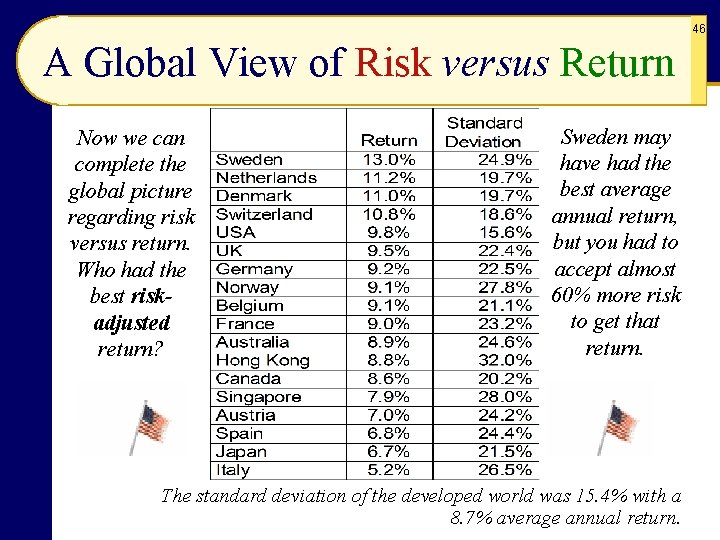 46

A Global View of Risk versus Return

Now we can complete the global picture regarding risk versus return. Who had the best risk-adjusted return?

|  | Return | Standard Deviation |
|---|---|---|
| Sweden | 13.0% | 24.9% |
| Netherlands | 11.2% | 19.7% |
| Denmark | 11.0% | 19.7% |
| Switzerland | 10.8% | 18.6% |
| USA | 9.8% | 15.6% |
| UK | 9.5% | 22.4% |
| Germany | 9.2% | 22.5% |
| Norway | 9.1% | 27.8% |
| Belgium | 9.1% | 21.1% |
| France | 9.0% | 23.2% |
| Australia | 8.9% | 24.6% |
| Hong Kong | 8.8% | 32.0% |
| Canada | 8.6% | 20.2% |
| Singapore | 7.9% | 28.0% |
| Austria | 7.0% | 24.2% |
| Spain | 6.8% | 24.4% |
| Japan | 6.7% | 21.5% |
| Italy | 5.2% | 26.5% |

Sweden may have had the best average annual return, but you had to accept almost 60% more risk to get that return.

The standard deviation of the developed world was 15.4% with a 8.7% average annual return.